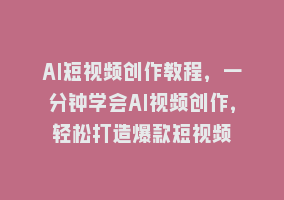 AI短视频创作教程，一分钟学会AI视频创作，轻松打造爆款短视频